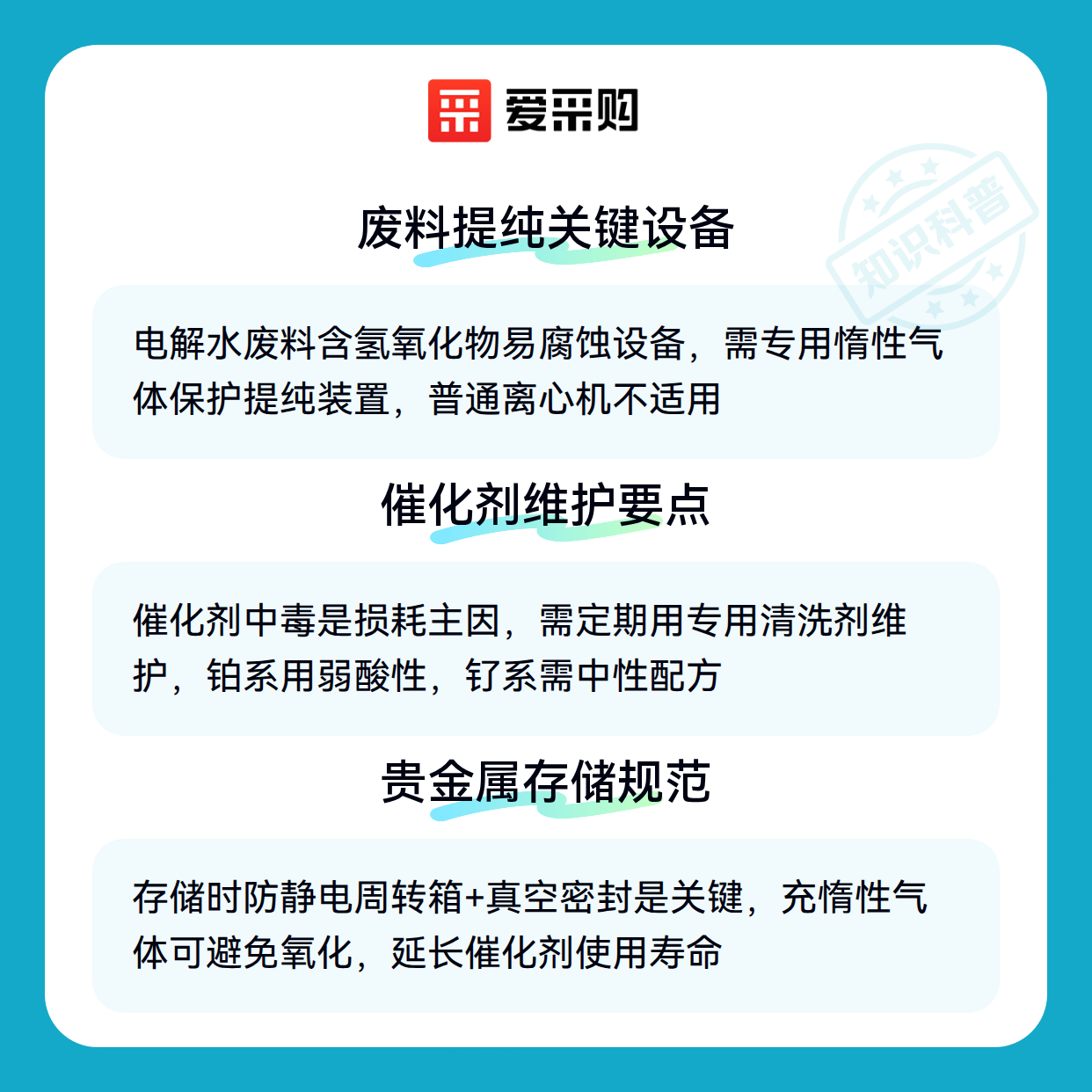 爱采购

知识科普

废料提纯关键设备

电解水废料含氢氧化物易腐蚀设备，需专用惰性气体保护提纯装置，普通离心机不适用

催化剂维护要点

催化剂中毒是损耗主因，需定期用专用清洗剂维护，铂系用弱酸性，钌系需中性配方

贵金属存储规范

存储时防静电周转箱+真空密封是关键，充惰性气体可避免氧化，延长催化剂使用寿命